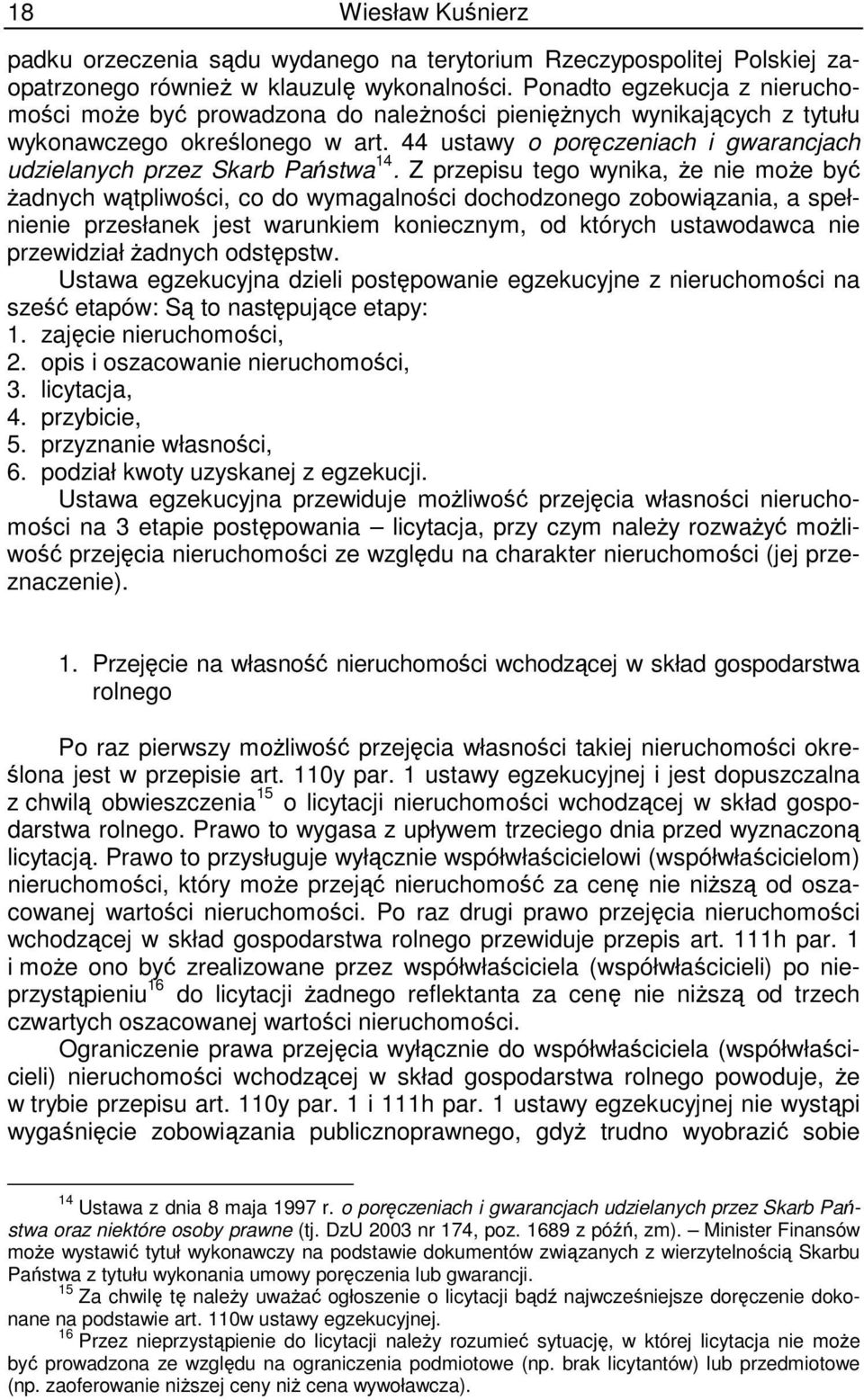 18 Wiesław Kuśnierz

padku orzeczenia sądu wydanego na terytorium Rzeczypospolitej Polskiej zaopatrzonego również w klauzulę wykonalności. Ponadto egzekucja z nieruchomości może być prowadzona do należności pieniężnych wynikających z tytułu wykonawczego określonego w art. 44 ustawy o poręczeniach i gwarancjach udzielanych przez Skarb Państwa$^{14}$. Z przepisu tego wynika, że nie może być żadnych wątpliwości, co do wymagalności dochodzonego zobowiązania, a spełnienie przesłanek jest warunkiem koniecznym, od których ustawodawca nie przewidział żadnych odstępstw.

Ustawa egzekucyjna dzieli postępowanie egzekucyjne z nieruchomości na sześć etapów: Są to następujące etapy:
1. zajęcie nieruchomości,
2. opis i oszacowanie nieruchomości,
3. licytacja,
4. przybicie,
5. przyznanie własności,
6. podział kwoty uzyskanej z egzekucji.

Ustawa egzekucyjna przewiduje możliwość przejęcia własności nieruchomości na 3 etapie postępowania – licytacja, przy czym należy rozważyć możliwość przejęcia nieruchomości ze względu na charakter nieruchomości (jej przeznaczenie).

1. Przejęcie na własność nieruchomości wchodzącej w skład gospodarstwa rolnego

Po raz pierwszy możliwość przejęcia własności takiej nieruchomości określona jest w przepisie art. 110y par. 1 ustawy egzekucyjnej i jest dopuszczalna z chwilą obwieszczenia$^{15}$ o licytacji nieruchomości wchodzącej w skład gospodarstwa rolnego. Prawo to wygasa z upływem trzeciego dnia przed wyznaczoną licytacją. Prawo to przysługuje wyłącznie współwłaścicielowi (współwłaścicielom) nieruchomości, który może przejąć nieruchomość za cenę nie niższą od oszacowanej wartości nieruchomości. Po raz drugi prawo przejęcia nieruchomości wchodzącej w skład gospodarstwa rolnego przewiduje przepis art. 111h par. 1 i może ono być zrealizowane przez współwłaściciela (współwłaścicieli) po nieprzystąpieniu$^{16}$ do licytacji żadnego reflektanta za cenę nie niższą od trzech czwartych oszacowanej wartości nieruchomości.

Ograniczenie prawa przejęcia wyłącznie do współwłaściciela (współwłaścicieli) nieruchomości wchodzącej w skład gospodarstwa rolnego powoduje, że w trybie przepisu art. 110y par. 1 i 111h par. 1 ustawy egzekucyjnej nie wystąpi wygaśnięcie zobowiązania publicznoprawnego, gdyż trudno wyobrazić sobie

$^{14}$ Ustawa z dnia 8 maja 1997 r. o poręczeniach i gwarancjach udzielanych przez Skarb Państwa oraz niektóre osoby prawne (tj. DzU 2003 nr 174, poz. 1689 z późń, zm). – Minister Finansów może wystawić tytuł wykonawczy na podstawie dokumentów związanych z wierzytelnością Skarbu Państwa z tytułu wykonania umowy poręczenia lub gwarancji.
$^{15}$ Za chwilę tę należy uważać ogłoszenie o licytacji bądź najwcześniejsze doręczenie dokonane na podstawie art. 110w ustawy egzekucyjnej.
$^{16}$ Przez nieprzystąpienie do licytacji należy rozumieć sytuację, w której licytacja nie może być prowadzona ze względu na ograniczenia podmiotowe (np. brak licytantów) lub przedmiotowe (np. zaoferowanie niższej ceny niż cena wywoławcza).